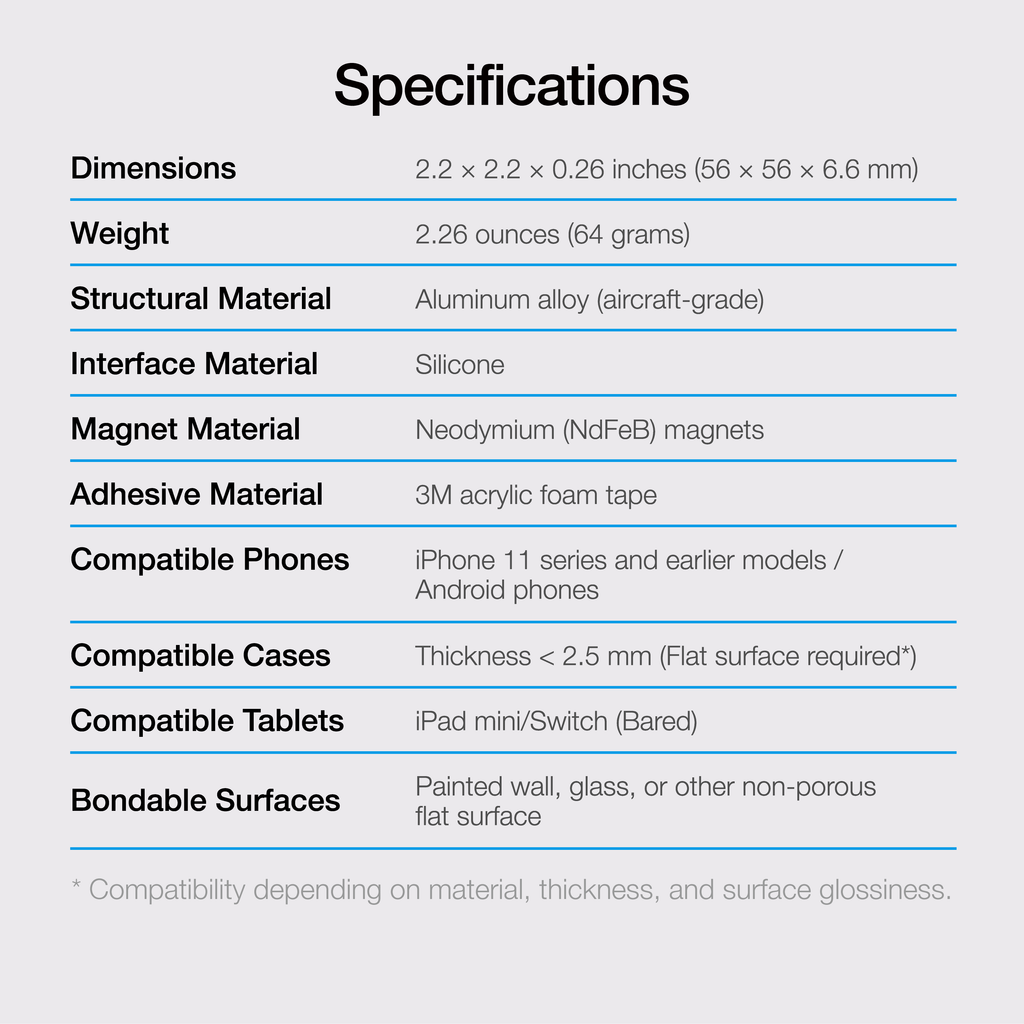 Specifications

| | |
|---|---|
| Dimensions | 2.2 × 2.2 × 0.26 inches (56 × 56 × 6.6 mm) |
| Weight | 2.26 ounces (64 grams) |
| Structural Material | Aluminum alloy (aircraft-grade) |
| Interface Material | Silicone |
| Magnet Material | Neodymium (NdFeB) magnets |
| Adhesive Material | 3M acrylic foam tape |
| Compatible Phones | iPhone 11 series and earlier models / Android phones |
| Compatible Cases | Thickness < 2.5 mm (Flat surface required*) |
| Compatible Tablets | iPad mini/Switch (Bared) |
| Bondable Surfaces | Painted wall, glass, or other non-porous flat surface |

* Compatibility depending on material, thickness, and surface glossiness.